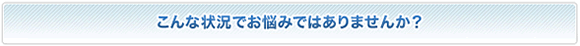 こんな状況でお悩みではありませんか？